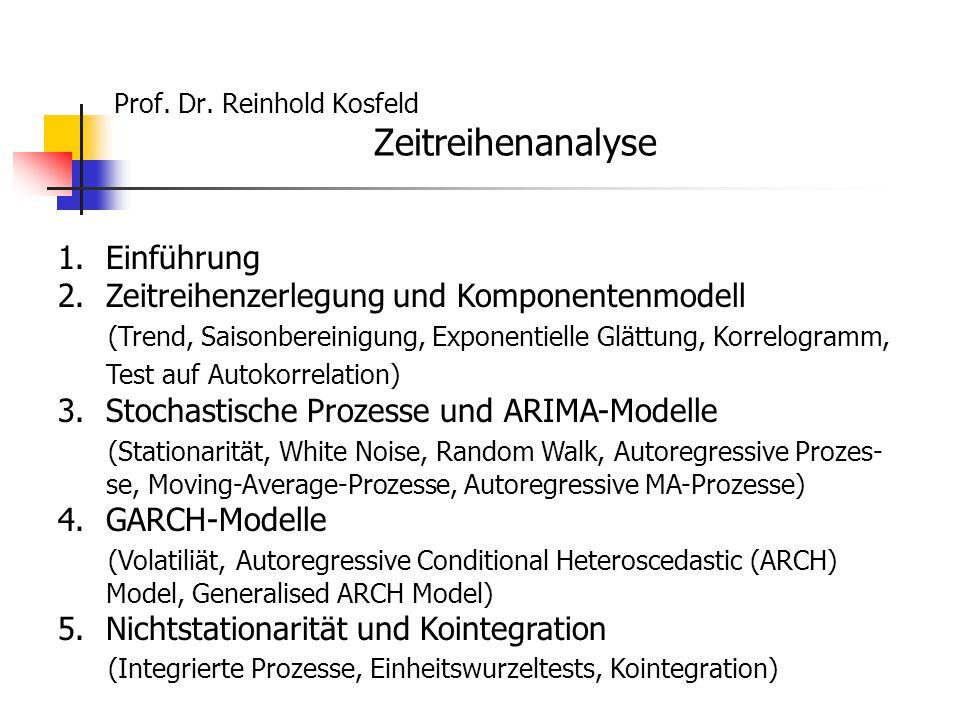 Prof. Dr. Reinhold Kosfeld
Zeitreihenanalyse

1. Einführung
2. Zeitreihenzerlegung und Komponentenmodell
(Trend, Saisonbereinigung, Exponentielle Glättung, Korrelogramm, Test auf Autokorrelation)
3. Stochastische Prozesse und ARIMA-Modelle
(Stationarität, White Noise, Random Walk, Autoregressive Prozesse, Moving-Average-Prozesse, Autoregressive MA-Prozesse)
4. GARCH-Modelle
(Volatiliät, Autoregressive Conditional Heteroscedastic (ARCH) Model, Generalised ARCH Model)
5. Nichtstationarität und Kointegration
(Integrierte Prozesse, Einheitswurzeltests, Kointegration)